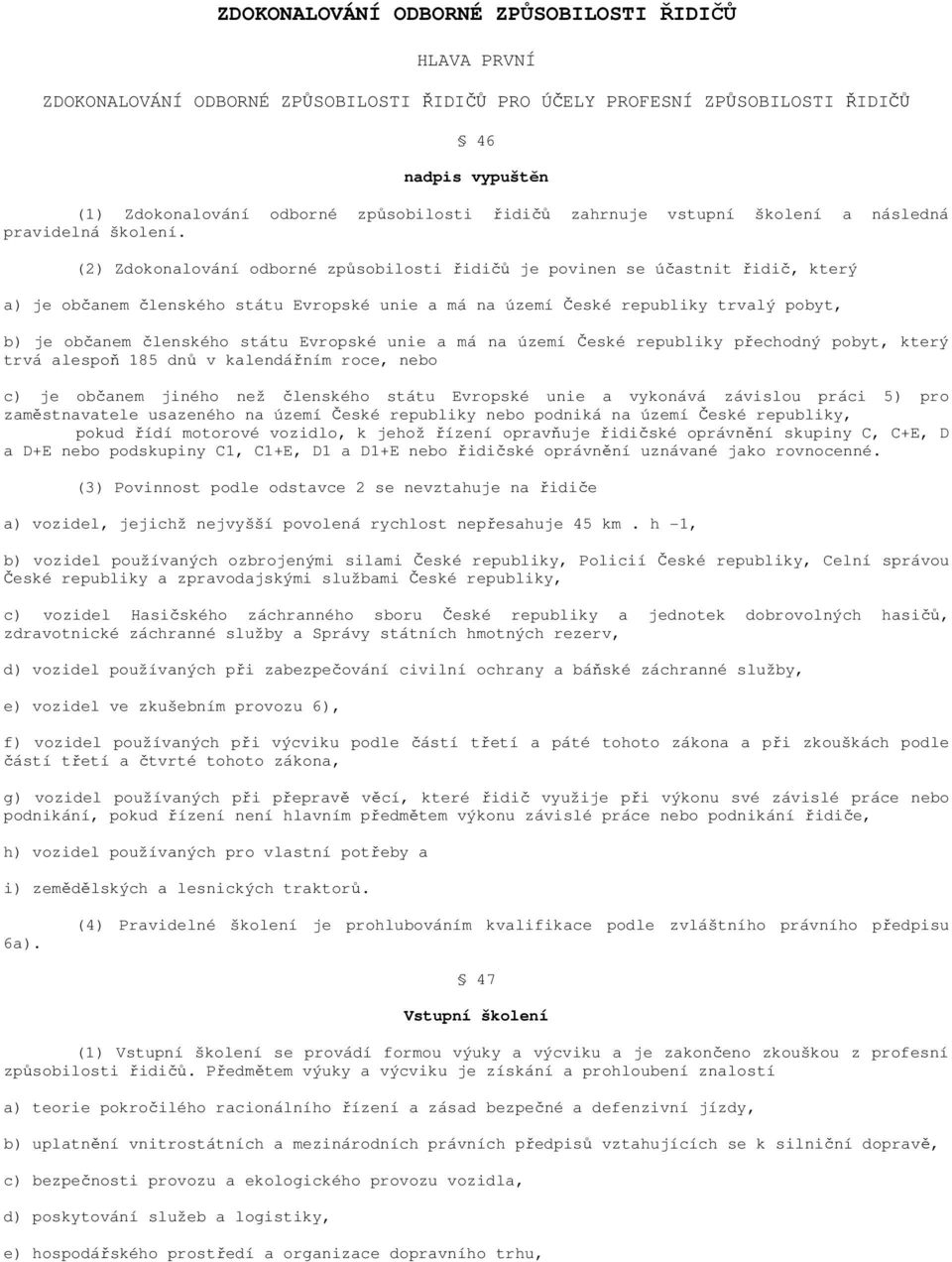 ZDOKONALOVÁNÍ ODBORNÉ ZPŮSOBILOSTI ŘIDIČŮ

HLAVA PRVNÍ

ZDOKONALOVÁNÍ ODBORNÉ ZPŮSOBILOSTI ŘIDIČŮ PRO ÚČELY PROFESNÍ ZPŮSOBILOSTI ŘIDIČŮ

§ 46

nadpis vypuštěn

(1) Zdokonalování odborné způsobilosti řidičů zahrnuje vstupní školení a následná pravidelná školení.

(2) Zdokonalování odborné způsobilosti řidičů je povinen se účastnit řidič, který

a) je občanem členského státu Evropské unie a má na území České republiky trvalý pobyt,

b) je občanem členského státu Evropské unie a má na území České republiky přechodný pobyt, který trvá alespoň 185 dnů v kalendářním roce, nebo

c) je občanem jiného než členského státu Evropské unie a vykonává závislou práci 5) pro zaměstnavatele usazeného na území České republiky nebo podniká na území České republiky,

pokud řídí motorové vozidlo, k jehož řízení opravňuje řidičské oprávnění skupiny C, C+E, D a D+E nebo podskupiny C1, C1+E, D1 a D1+E nebo řidičské oprávnění uznávané jako rovnocenné.

(3) Povinnost podle odstavce 2 se nevztahuje na řidiče

a) vozidel, jejichž nejvyšší povolená rychlost nepřesahuje 45 km . h -1,

b) vozidel používaných ozbrojenými silami České republiky, Policií České republiky, Celní správou České republiky a zpravodajskými službami České republiky,

c) vozidel Hasičského záchranného sboru České republiky a jednotek dobrovolných hasičů, zdravotnické záchranné služby a Správy státních hmotných rezerv,

d) vozidel používaných při zabezpečování civilní ochrany a báňské záchranné služby,

e) vozidel ve zkušebním provozu 6),

f) vozidel používaných při výcviku podle části třetí a páté tohoto zákona a při zkouškách podle části třetí a čtvrté tohoto zákona,

g) vozidel používaných při přepravě věcí, které řidič využije při výkonu své závislé práce nebo podnikání, pokud řízení není hlavním předmětem výkonu závislé práce nebo podnikání řidiče,

h) vozidel používaných pro vlastní potřeby a

i) zemědělských a lesnických traktorů.

(4) Pravidelné školení je prohlubováním kvalifikace podle zvláštního právního předpisu 6a).

§ 47

Vstupní školení

(1) Vstupní školení se provádí formou výuky a výcviku a je zakončeno zkouškou z profesní způsobilosti řidičů. Předmětem výuky a výcviku je získání a prohloubení znalostí

a) teorie pokročilého racionálního řízení a zásad bezpečné a defenzivní jízdy,

b) uplatnění vnitrostátních a mezinárodních právních předpisů vztahujících se k silniční dopravě,

c) bezpečnosti provozu a ekologického provozu vozidla,

d) poskytování služeb a logistiky,

e) hospodářského prostředí a organizace dopravního trhu,